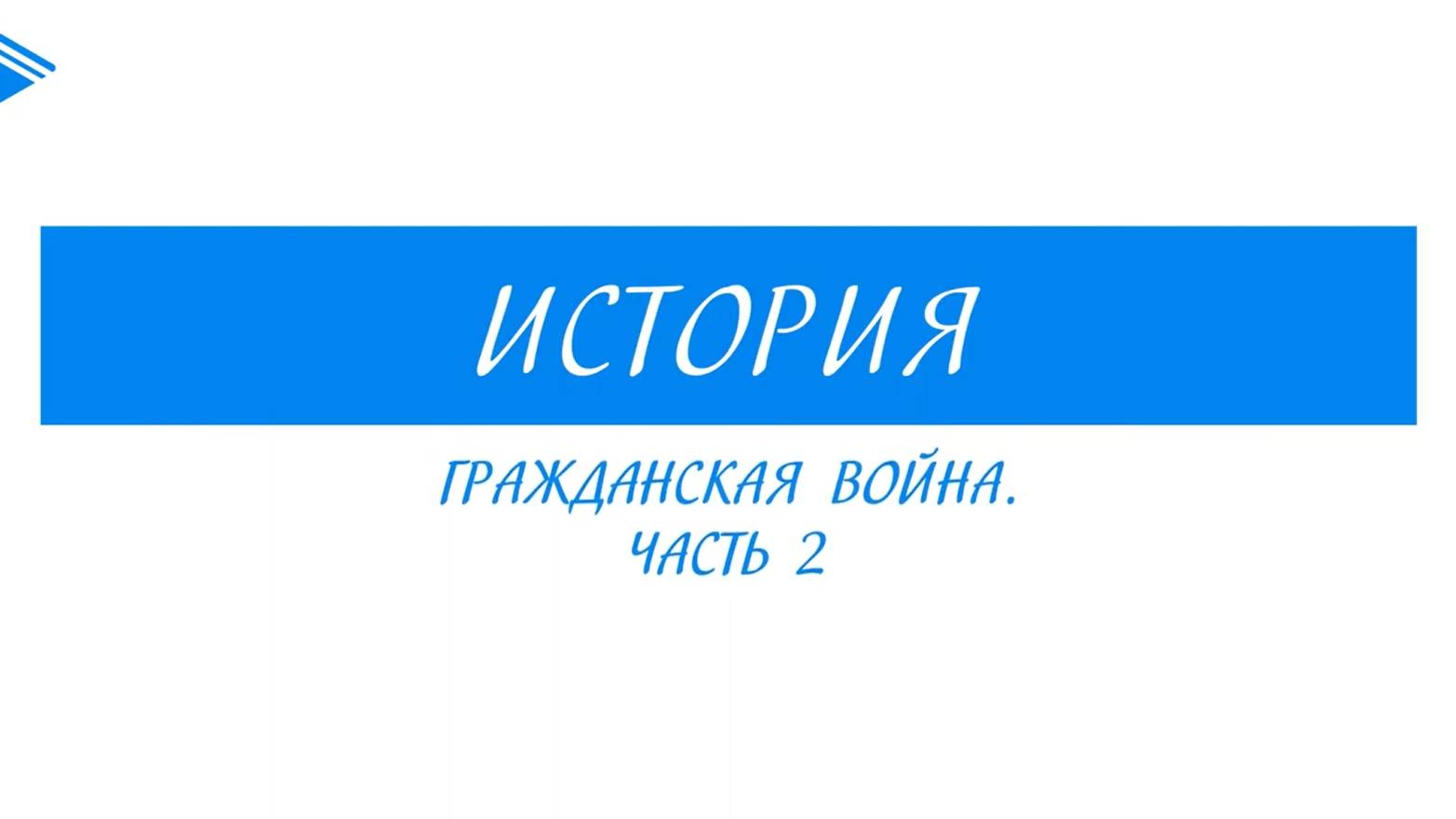 ИСТОРИЯ

ГРАЖДАНСКАЯ ВОЙНА.
ЧАСТЬ 2